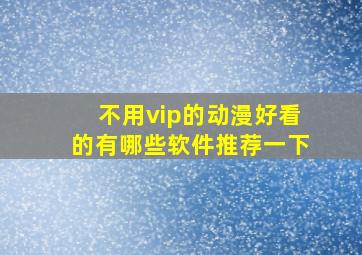 不用vip的动漫好看的有哪些软件推荐一下